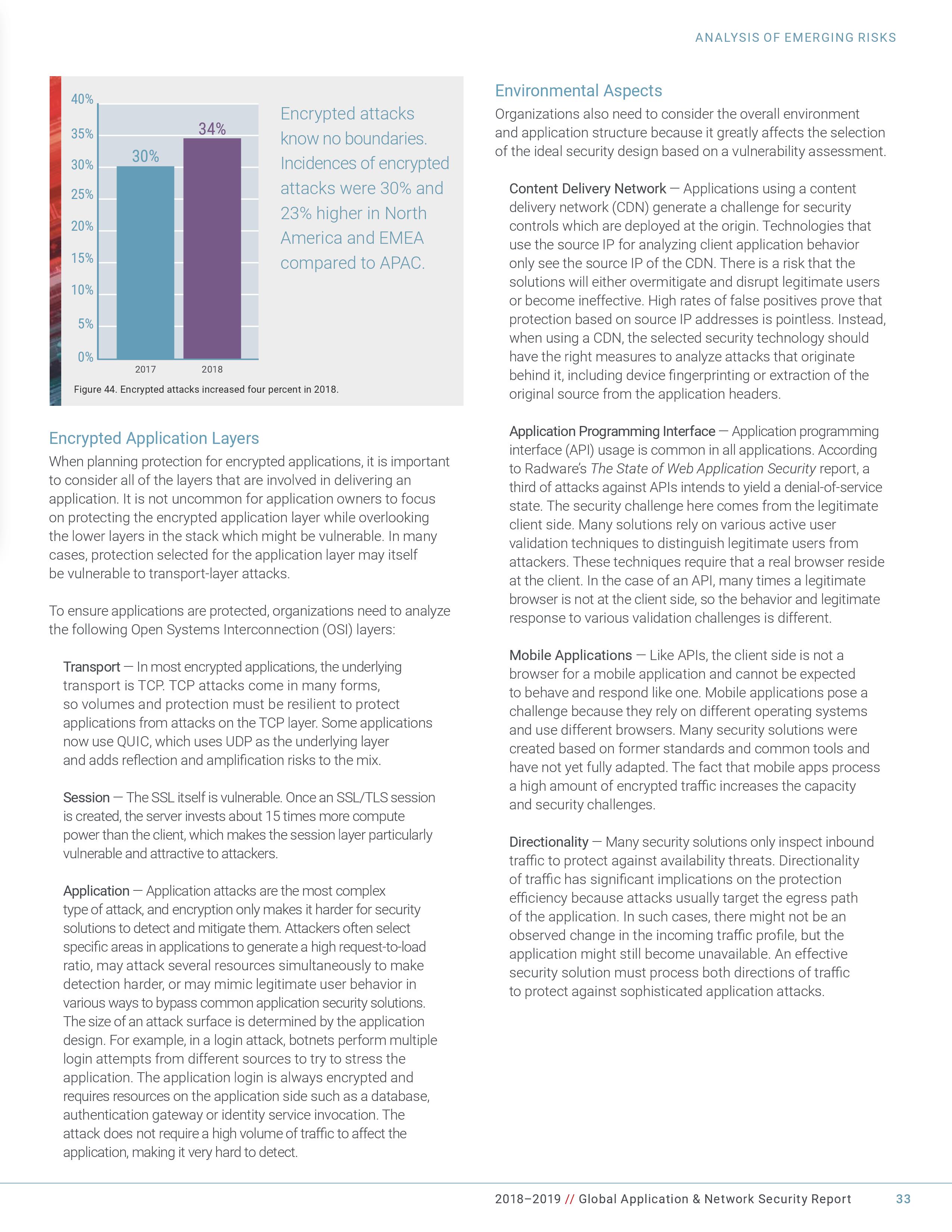 ANALYSIS OF EMERGING RISKS

40%
35%
30%
25%
20%
15%
10%
5%
0%

30%
34%

2017
2018

Encrypted attacks know no boundaries. Incidences of encrypted attacks were 30% and 23% higher in North America and EMEA compared to APAC.

Figure 44. Encrypted attacks increased four percent in 2018.

Encrypted Application Layers

When planning protection for encrypted applications, it is important to consider all of the layers that are involved in delivering an application. It is not uncommon for application owners to focus on protecting the encrypted application layer while overlooking the lower layers in the stack which might be vulnerable. In many cases, protection selected for the application layer may itself be vulnerable to transport-layer attacks.

To ensure applications are protected, organizations need to analyze the following Open Systems Interconnection (OSI) layers:

Transport — In most encrypted applications, the underlying transport is TCP. TCP attacks come in many forms, so volumes and protection must be resilient to protect applications from attacks on the TCP layer. Some applications now use QUIC, which uses UDP as the underlying layer and adds reflection and amplification risks to the mix.

Session — The SSL itself is vulnerable. Once an SSL/TLS session is created, the server invests about 15 times more compute power than the client, which makes the session layer particularly vulnerable and attractive to attackers.

Application — Application attacks are the most complex type of attack, and encryption only makes it harder for security solutions to detect and mitigate them. Attackers often select specific areas in applications to generate a high request-to-load ratio, may attack several resources simultaneously to make detection harder, or may mimic legitimate user behavior in various ways to bypass common application security solutions. The size of an attack surface is determined by the application design. For example, in a login attack, botnets perform multiple login attempts from different sources to try to stress the application. The application login is always encrypted and requires resources on the application side such as a database, authentication gateway or identity service invocation. The attack does not require a high volume of traffic to affect the application, making it very hard to detect.

Environmental Aspects

Organizations also need to consider the overall environment and application structure because it greatly affects the selection of the ideal security design based on a vulnerability assessment.

Content Delivery Network — Applications using a content delivery network (CDN) generate a challenge for security controls which are deployed at the origin. Technologies that use the source IP for analyzing client application behavior only see the source IP of the CDN. There is a risk that the solutions will either overmitigate and disrupt legitimate users or become ineffective. High rates of false positives prove that protection based on source IP addresses is pointless. Instead, when using a CDN, the selected security technology should have the right measures to analyze attacks that originate behind it, including device fingerprinting or extraction of the original source from the application headers.

Application Programming Interface — Application programming interface (API) usage is common in all applications. According to Radware's The State of Web Application Security report, a third of attacks against APIs intends to yield a denial-of-service state. The security challenge here comes from the legitimate client side. Many solutions rely on various active user validation techniques to distinguish legitimate users from attackers. These techniques require that a real browser reside at the client. In the case of an API, many times a legitimate browser is not at the client side, so the behavior and legitimate response to various validation challenges is different.

Mobile Applications — Like APIs, the client side is not a browser for a mobile application and cannot be expected to behave and respond like one. Mobile applications pose a challenge because they rely on different operating systems and use different browsers. Many security solutions were created based on former standards and common tools and have not yet fully adapted. The fact that mobile apps process a high amount of encrypted traffic increases the capacity and security challenges.

Directionality — Many security solutions only inspect inbound traffic to protect against availability threats. Directionality of traffic has significant implications on the protection efficiency because attacks usually target the egress path of the application. In such cases, there might not be an observed change in the incoming traffic profile, but the application might still become unavailable. An effective security solution must process both directions of traffic to protect against sophisticated application attacks.

2018–2019 // Global Application & Network Security Report 33